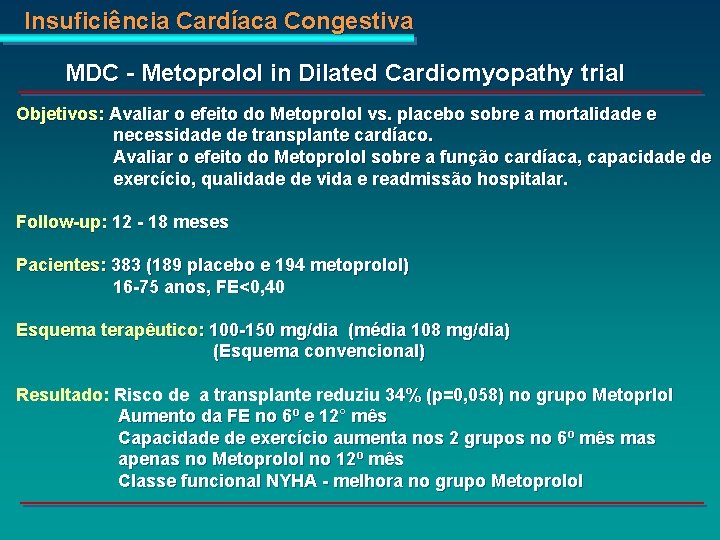 Insuficiência Cardíaca Congestiva

MDC - Metoprolol in Dilated Cardiomyopathy trial

Objetivos: Avaliar o efeito do Metoprolol vs. placebo sobre a mortalidade e necessidade de transplante cardíaco.
Avaliar o efeito do Metoprolol sobre a função cardíaca, capacidade de exercício, qualidade de vida e readmissão hospitalar.

Follow-up: 12 - 18 meses

Pacientes: 383 (189 placebo e 194 metoprolol)
16-75 anos, FE<0,40

Esquema terapêutico: 100-150 mg/dia (média 108 mg/dia)
(Esquema convencional)

Resultado: Risco de a transplante reduziu 34% (p=0,058) no grupo Metoprlol
Aumento da FE no 6º e 12° mês
Capacidade de exercício aumenta nos 2 grupos no 6º mês mas apenas no Metoprolol no 12º mês
Classe funcional NYHA - melhora no grupo Metoprolol